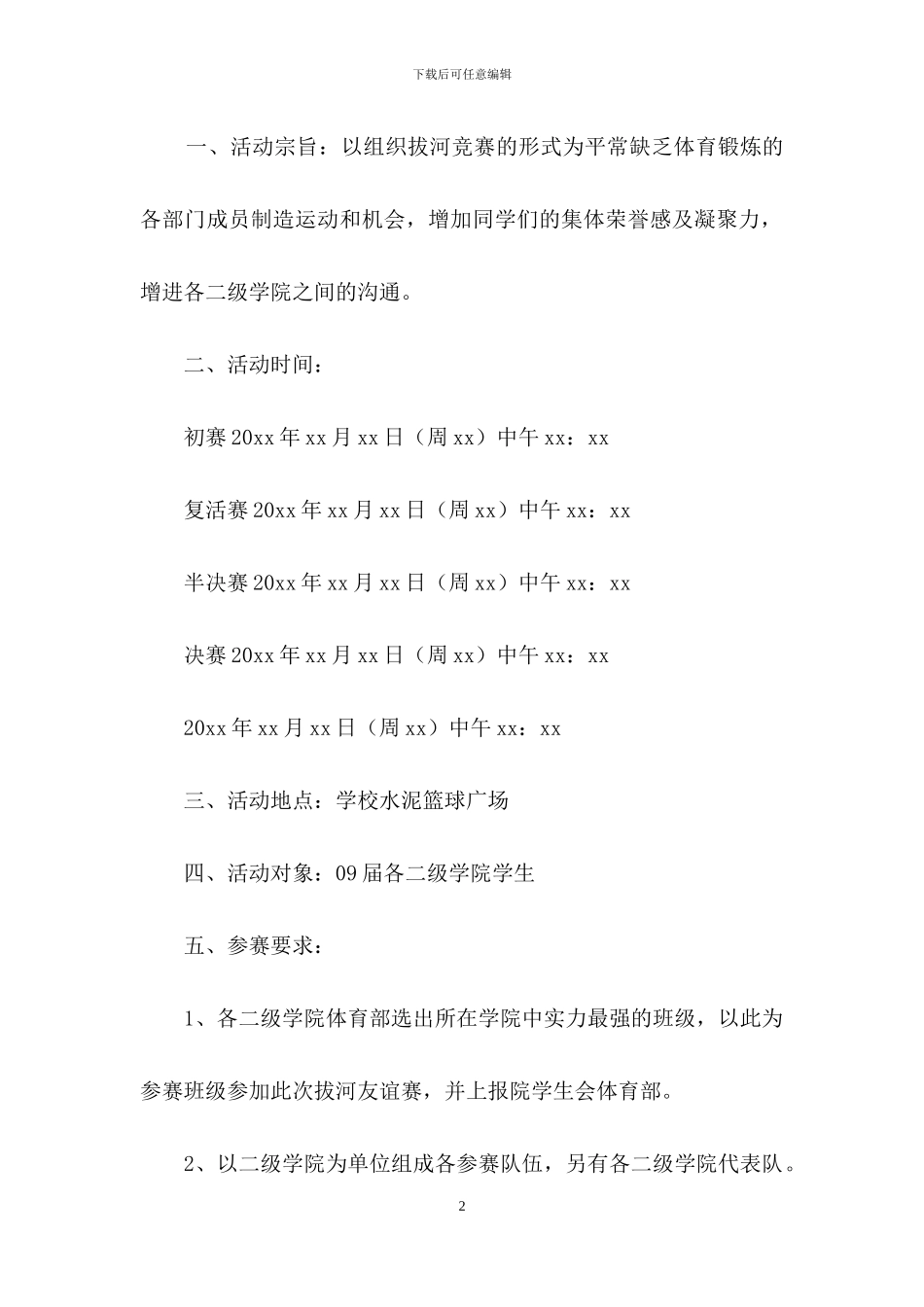 下载后可任意编辑

一、活动宗旨：以组织拔河竞赛的形式为平常缺乏体育锻炼的各部门成员制造运动和机会，增加同学们的集体荣誉感及凝聚力，增进各二级学院之间的沟通。

二、活动时间：

初赛 20xx 年 xx 月 xx 日（周 xx）中午 xx：xx

复活赛 20xx 年 xx 月 xx 日（周 xx）中午 xx：xx

半决赛 20xx 年 xx 月 xx 日（周 xx）中午 xx：xx

决赛 20xx 年 xx 月 xx 日（周 xx）中午 xx：xx

20xx 年 xx 月 xx 日（周 xx）中午 xx：xx

三、活动地点：学校水泥篮球广场

四、活动对象：09 届各二级学院学生

五、参赛要求：

1、各二级学院体育部选出所在学院中实力最强的班级，以此为参赛班级参加此次拔河友谊赛，并上报院学生会体育部。

2、以二级学院为单位组成各参赛队伍，另有各二级学院代表队。

2